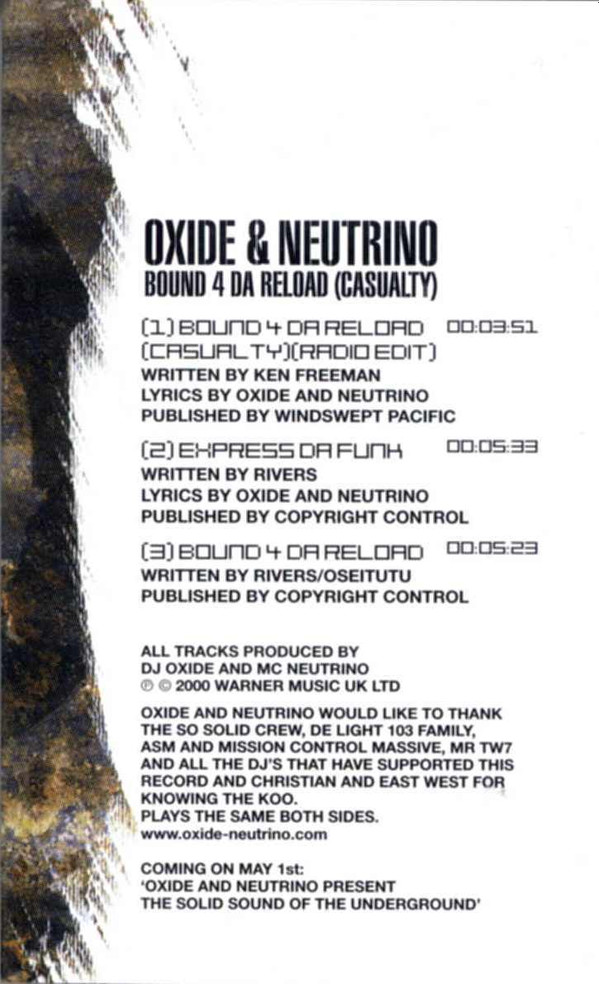 OXIDE & NEUTRINO
BOUND 4 DA RELOAD (CASUALTY)

(1) BOUND 4 DA RELOAD 00:03:51
(CASUALTY)(RADIO EDIT)
WRITTEN BY KEN FREEMAN
LYRICS BY OXIDE AND NEUTRINO
PUBLISHED BY WINDSWEPT PACIFIC

(2) EXPRESS DA FUNK 00:05:33
WRITTEN BY RIVERS
LYRICS BY OXIDE AND NEUTRINO
PUBLISHED BY COPYRIGHT CONTROL

(3) BOUND 4 DA RELOAD 00:05:23
WRITTEN BY RIVERS/OSEITUTU
PUBLISHED BY COPYRIGHT CONTROL

ALL TRACKS PRODUCED BY
DJ OXIDE AND MC NEUTRINO
℗ © 2000 WARNER MUSIC UK LTD

OXIDE AND NEUTRINO WOULD LIKE TO THANK THE SO SOLID CREW, DE LIGHT 103 FAMILY, ASM AND MISSION CONTROL MASSIVE, MR TW7 AND ALL THE DJ'S THAT HAVE SUPPORTED THIS RECORD AND CHRISTIAN AND EAST WEST FOR KNOWING THE KOO.
PLAYS THE SAME BOTH SIDES.
www.oxide-neutrino.com

COMING ON MAY 1st:
'OXIDE AND NEUTRINO PRESENT
THE SOLID SOUND OF THE UNDERGROUND'